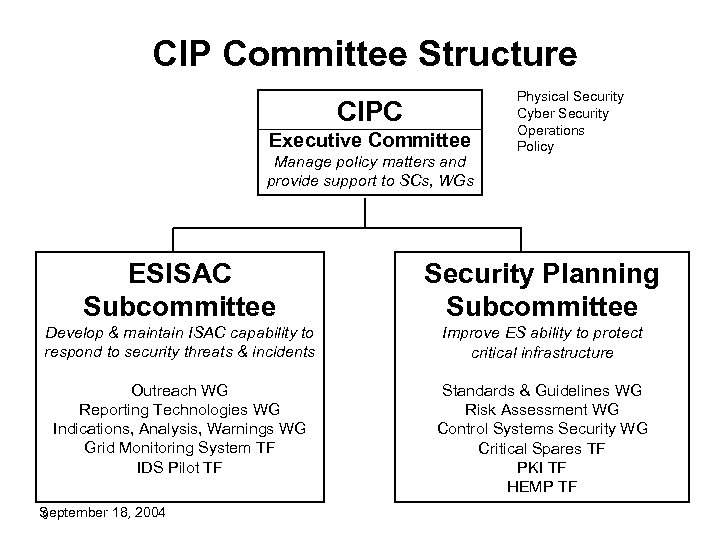 CIP Committee Structure

CIPC
Executive Committee
Manage policy matters and provide support to SCs, WGs

Physical Security
Cyber Security
Operations
Policy

ESISAC Subcommittee
Develop & maintain ISAC capability to respond to security threats & incidents

Outreach WG
Reporting Technologies WG
Indications, Analysis, Warnings WG
Grid Monitoring System TF
IDS Pilot TF

Security Planning Subcommittee
Improve ES ability to protect critical infrastructure

Standards & Guidelines WG
Risk Assessment WG
Control Systems Security WG
Critical Spares TF
PKI TF
HEMP TF

9 September 18, 2004